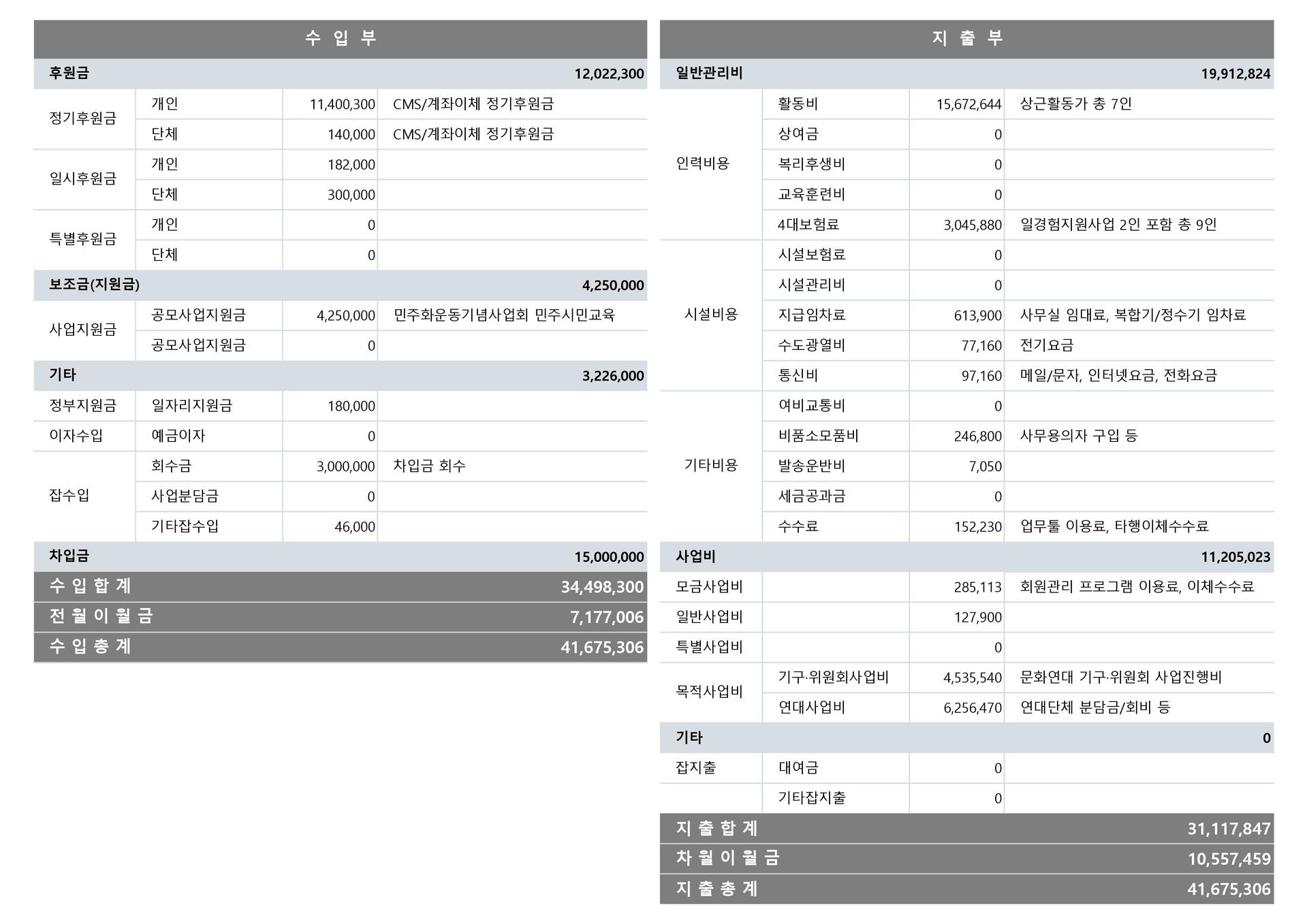 | 수 입 부 | | | |
|---|---|---|---|
| 후원금 | | | 12,022,300 |
| 정기후원금 | 개인 | 11,400,300 | CMS/계좌이체 정기후원금 |
| | 단체 | 140,000 | CMS/계좌이체 정기후원금 |
| 일시후원금 | 개인 | 182,000 | |
| | 단체 | 300,000 | |
| 특별후원금 | 개인 | 0 | |
| | 단체 | 0 | |
| 보조금(지원금) | | | 4,250,000 |
| 사업지원금 | 공모사업지원금 | 4,250,000 | 민주화운동기념사업회 민주시민교육 |
| | 공모사업지원금 | 0 | |
| 기타 | | | 3,226,000 |
| 정부지원금 | 일자리지원금 | 180,000 | |
| 이자수입 | 예금이자 | 0 | |
| 잡수입 | 회수금 | 3,000,000 | 차입금 회수 |
| | 사업분담금 | 0 | |
| | 기타잡수입 | 46,000 | |
| 차입금 | | | 15,000,000 |
| 수 입 합 계 | | | 34,498,300 |
| 전 월 이 월 금 | | | 7,177,006 |
| 수 입 총 계 | | | 41,675,306 |

| 지 출 부 | | | |
|---|---|---|---|
| 일반관리비 | | | 19,912,824 |
| 인력비용 | 활동비 | 15,672,644 | 상근활동가 총 7인 |
| | 상여금 | 0 | |
| | 복리후생비 | 0 | |
| | 교육훈련비 | 0 | |
| | 4대보험료 | 3,045,880 | 일경험지원사업 2인 포함 총 9인 |
| 시설비용 | 시설보험료 | 0 | |
| | 시설관리비 | 0 | |
| | 지급임차료 | 613,900 | 사무실 임대료, 복합기/정수기 임차료 |
| | 수도광열비 | 77,160 | 전기요금 |
| | 통신비 | 97,160 | 메일/문자, 인터넷요금, 전화요금 |
| 기타비용 | 여비교통비 | 0 | |
| | 비품소모품비 | 246,800 | 사무용의자 구입 등 |
| | 발송운반비 | 7,050 | |
| | 세금공과금 | 0 | |
| | 수수료 | 152,230 | 업무툴 이용료, 타행이체수수료 |
| 사업비 | | | 11,205,023 |
| 모금사업비 | | 285,113 | 회원관리 프로그램 이용료, 이체수수료 |
| 일반사업비 | | 127,900 | |
| 특별사업비 | | 0 | |
| 목적사업비 | 기구·위원회사업비 | 4,535,540 | 문화연대 기구·위원회 사업진행비 |
| | 연대사업비 | 6,256,470 | 연대단체 분담금/회비 등 |
| 기타 | | | 0 |
| 잡지출 | 대여금 | 0 | |
| | 기타잡지출 | 0 | |
| 지 출 합 계 | | | 31,117,847 |
| 차 월 이 월 금 | | | 10,557,459 |
| 지 출 총 계 | | | 41,675,306 |